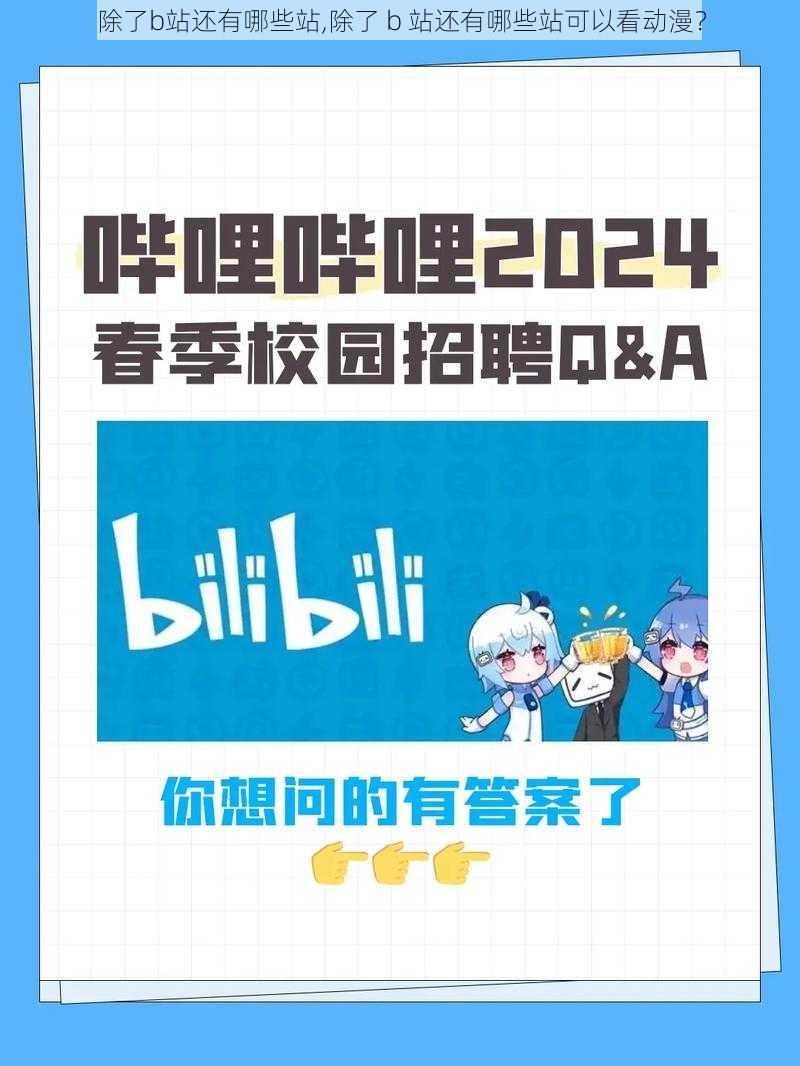 除了b站还有哪些站,除了 b 站还有哪些站可以看动漫?

哔哩哔哩2024
春季校园招聘Q&A

bilibili

你想问的有答案了